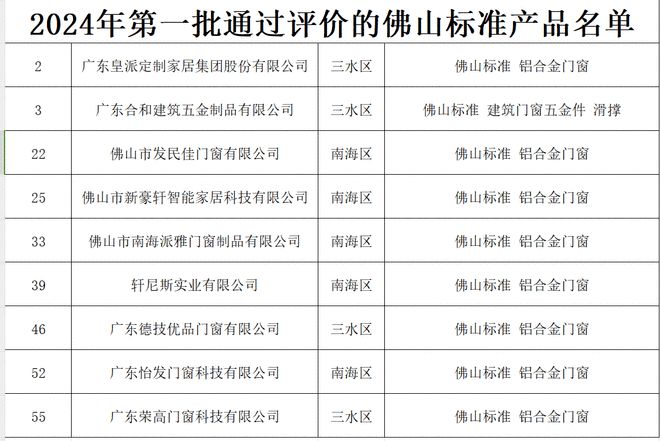 2024年第一批通过评价的佛山标准产品名单

| | | | |
|---|---|---|---|
| 2 | 广东皇派定制家居集团股份有限公司 | 三水区 | 佛山标准 铝合金门窗 |
| 3 | 广东合和建筑五金制品有限公司 | 三水区 | 佛山标准 建筑门窗五金件 滑撑 |
| 22 | 佛山市发民佳门窗有限公司 | 南海区 | 佛山标准 铝合金门窗 |
| 25 | 佛山市新豪轩智能家居科技有限公司 | 南海区 | 佛山标准 铝合金门窗 |
| 33 | 佛山市南海派雅门窗制品有限公司 | 南海区 | 佛山标准 铝合金门窗 |
| 39 | 轩尼斯实业有限公司 | 南海区 | 佛山标准 铝合金门窗 |
| 46 | 广东德技优品门窗有限公司 | 三水区 | 佛山标准 铝合金门窗 |
| 52 | 广东怡发门窗科技有限公司 | 南海区 | 佛山标准 铝合金门窗 |
| 55 | 广东荣高门窗科技有限公司 | 三水区 | 佛山标准 铝合金门窗 |